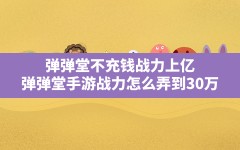 弹弹堂不充钱战力上亿
弹弹堂手游战力怎么弄到30万